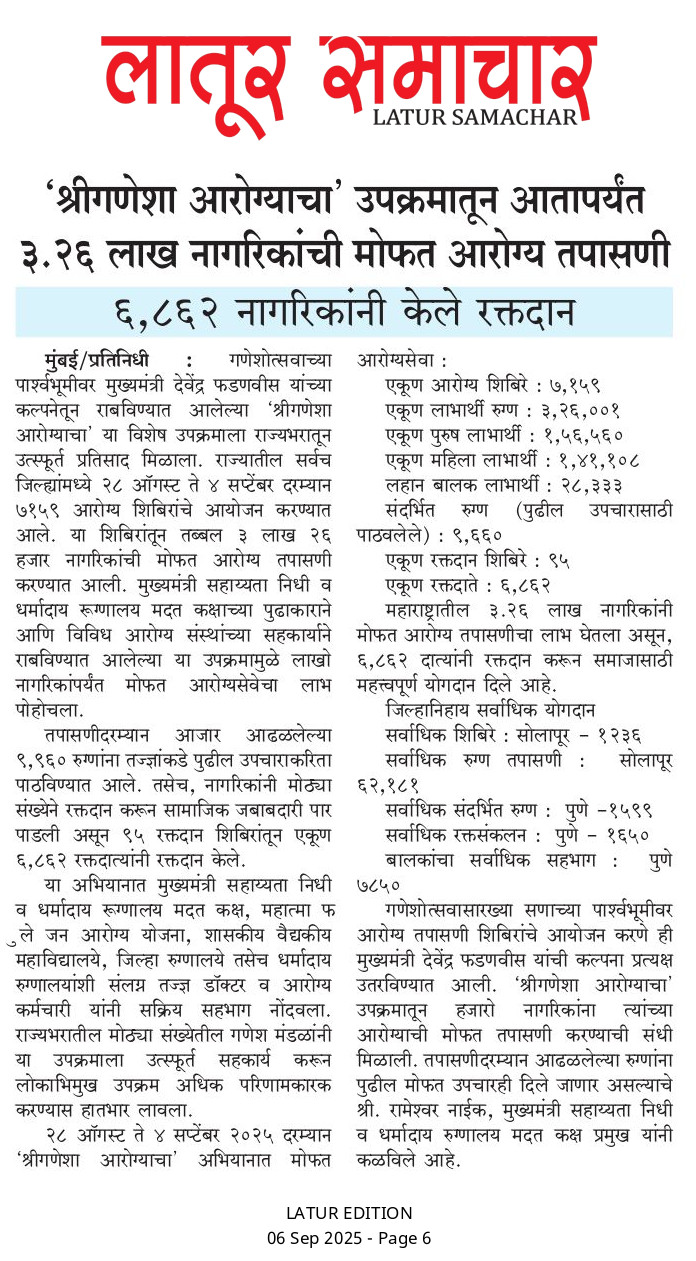 लातूर समाचार
LATUR SAMACHAR

'श्रीगणेशा आरोग्याचा' उपक्रमातून आतापर्यंत ३.२६ लाख नागरिकांची मोफत आरोग्य तपासणी

६,८६२ नागरिकांनी केले रक्तदान

मुंबई/प्रतिनिधी : गणेशोत्सवाच्या पार्श्वभूमीवर मुख्यमंत्री देवेंद्र फडणवीस यांच्या कल्पनेतून राबविण्यात आलेल्या 'श्रीगणेशा आरोग्याचा' या विशेष उपक्रमाला राज्यभरातून उत्स्फूर्त प्रतिसाद मिळाला. राज्यातील सर्वच जिल्ह्यांमध्ये २८ ऑगस्ट ते ४ सप्टेंबर दरम्यान ७१५९ आरोग्य शिबिरांचे आयोजन करण्यात आले. या शिबिरांतून तब्बल ३ लाख २६ हजार नागरिकांची मोफत आरोग्य तपासणी करण्यात आली. मुख्यमंत्री सहाय्यता निधी व धर्मादाय रूग्णालय मदत कक्षाच्या पुढाकाराने आणि विविध आरोग्य संस्थांच्या सहकार्याने राबविण्यात आलेल्या या उपक्रमामुळे लाखो नागरिकांपर्यंत मोफत आरोग्यसेवेचा लाभ पोहोचला.

तपासणीदरम्यान आजार आढळलेल्या ९,९६० रुग्णांना तज्ज्ञांकडे पुढील उपचाराकरिता पाठविण्यात आले. तसेच, नागरिकांनी मोठ्या संख्येने रक्तदान करून सामाजिक जबाबदारी पार पाडली असून ९५ रक्तदान शिबिरांतून एकूण ६,८६२ रक्तदात्यांनी रक्तदान केले.

या अभियानात मुख्यमंत्री सहाय्यता निधी व धर्मादाय रूग्णालय मदत कक्ष, महात्मा फ ुले जन आरोग्य योजना, शासकीय वैद्यकीय महाविद्यालये, जिल्हा रुग्णालये तसेच धर्मादाय रुग्णालयांशी संलग्न तज्ज्ञ डॉक्टर व आरोग्य कर्मचारी यांनी सक्रिय सहभाग नोंदवला. राज्यभरातील मोठ्या संख्येतील गणेश मंडळांनी या उपक्रमाला उत्स्फूर्त सहकार्य करून लोकाभिमुख उपक्रम अधिक परिणामकारक करण्यास हातभार लावला.

२८ ऑगस्ट ते ४ सप्टेंबर २०२५ दरम्यान 'श्रीगणेशा आरोग्याचा' अभियानात मोफत आरोग्यसेवा :

एकूण आरोग्य शिबिरे : ७,१५९
एकूण लाभार्थी रुग्ण : ३,२६,००१
एकूण पुरुष लाभार्थी : १,५६,५६०
एकूण महिला लाभार्थी : १,४१,१०८
लहान बालक लाभार्थी : २८,३३३
संदर्भित रुग्ण (पुढील उपचारासाठी पाठवलेले) : ९,६६०
एकूण रक्तदान शिबिरे : ९५
एकूण रक्तदाते : ६,८६२

महाराष्ट्रातील ३.२६ लाख नागरिकांनी मोफत आरोग्य तपासणीचा लाभ घेतला असून, ६,८६२ दात्यांनी रक्तदान करून समाजासाठी महत्त्वपूर्ण योगदान दिले आहे.

जिल्हानिहाय सर्वाधिक योगदान
सर्वाधिक शिबिरे : सोलापूर – १२३६
सर्वाधिक रुग्ण तपासणी : सोलापूर ६२,१८१
सर्वाधिक संदर्भित रुग्ण : पुणे –१५९९
सर्वाधिक रक्तसंकलन : पुणे – १६५०
बालकांचा सर्वाधिक सहभाग : पुणे ७८५०

गणेशोत्सवासारख्या सणाच्या पार्श्वभूमीवर आरोग्य तपासणी शिबिरांचे आयोजन करणे ही मुख्यमंत्री देवेंद्र फडणवीस यांची कल्पना प्रत्यक्ष उतरविण्यात आली. 'श्रीगणेशा आरोग्याचा' उपक्रमातून हजारो नागरिकांना त्यांच्या आरोग्याची मोफत तपासणी करण्याची संधी मिळाली. तपासणीदरम्यान आढळलेल्या रुग्णांना पुढील मोफत उपचारही दिले जाणार असल्याचे श्री. रामेश्वर नाईक, मुख्यमंत्री सहाय्यता निधी व धर्मादाय रुग्णालय मदत कक्ष प्रमुख यांनी कळविले आहे.

LATUR EDITION
06 Sep 2025 - Page 6